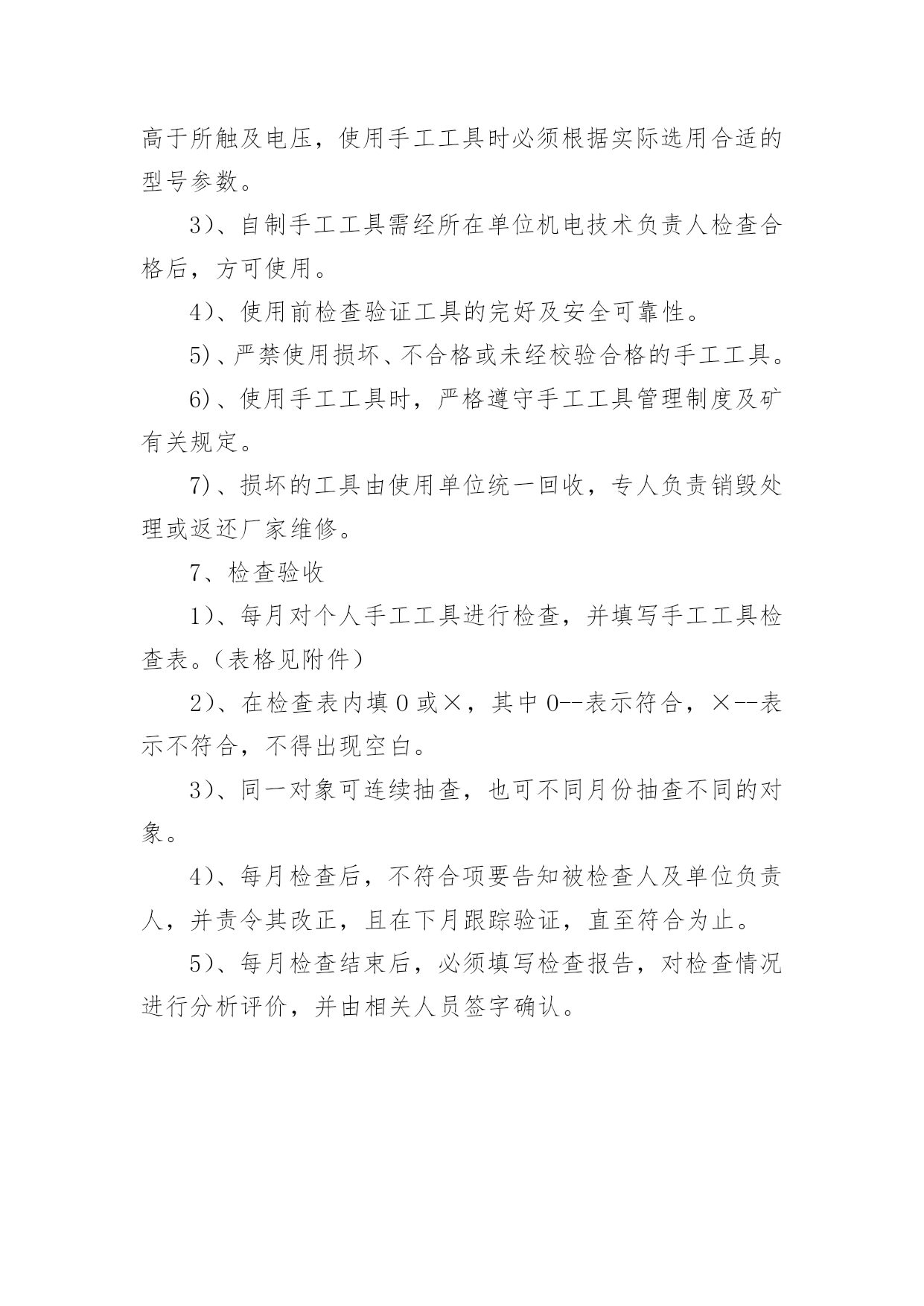 高于所触及电压，使用手工工具时必须根据实际选用合适的型号参数。

3）、自制手工工具需经所在单位机电技术负责人检查合格后，方可使用。

4）、使用前检查验证工具的完好及安全可靠性。

5）、严禁使用损坏、不合格或未经校验合格的手工工具。

6）、使用手工工具时，严格遵守手工工具管理制度及矿有关规定。

7）、损坏的工具由使用单位统一回收，专人负责销毁处理或返还厂家维修。

7、检查验收

1）、每月对个人手工工具进行检查，并填写手工工具检查表。（表格见附件）

2）、在检查表内填 0 或×，其中 0--表示符合，×--表示不符合，不得出现空白。

3）、同一对象可连续抽查，也可不同月份抽查不同的对象。

4）、每月检查后，不符合项要告知被检查人及单位负责人，并责令其改正，且在下月跟踪验证，直至符合为止。

5）、每月检查结束后，必须填写检查报告，对检查情况进行分析评价，并由相关人员签字确认。